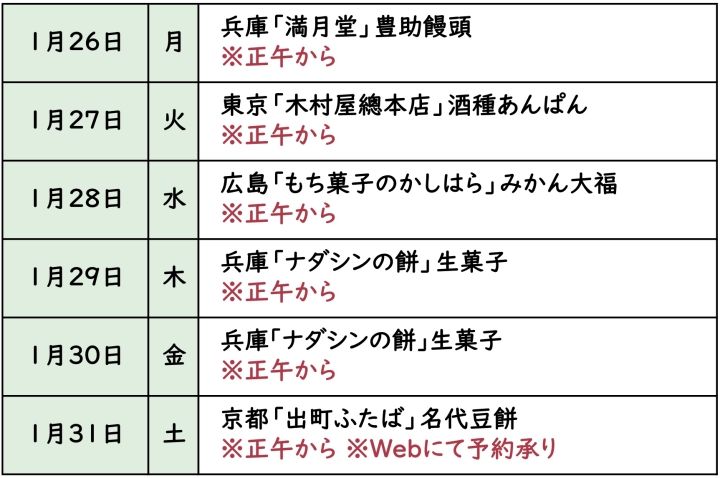 | 1月26日 | 月 | 兵庫「満月堂」豊助饅頭 ※正午から |
|---|---|---|
| 1月27日 | 火 | 東京「木村屋總本店」酒種あんぱん ※正午から |
| 1月28日 | 水 | 広島「もち菓子のかしはら」みかん大福 ※正午から |
| 1月29日 | 木 | 兵庫「ナダシンの餅」生菓子 ※正午から |
| 1月30日 | 金 | 兵庫「ナダシンの餅」生菓子 ※正午から |
| 1月31日 | 土 | 京都「出町ふたば」名代豆餅 ※正午から ※Webにて予約承り |